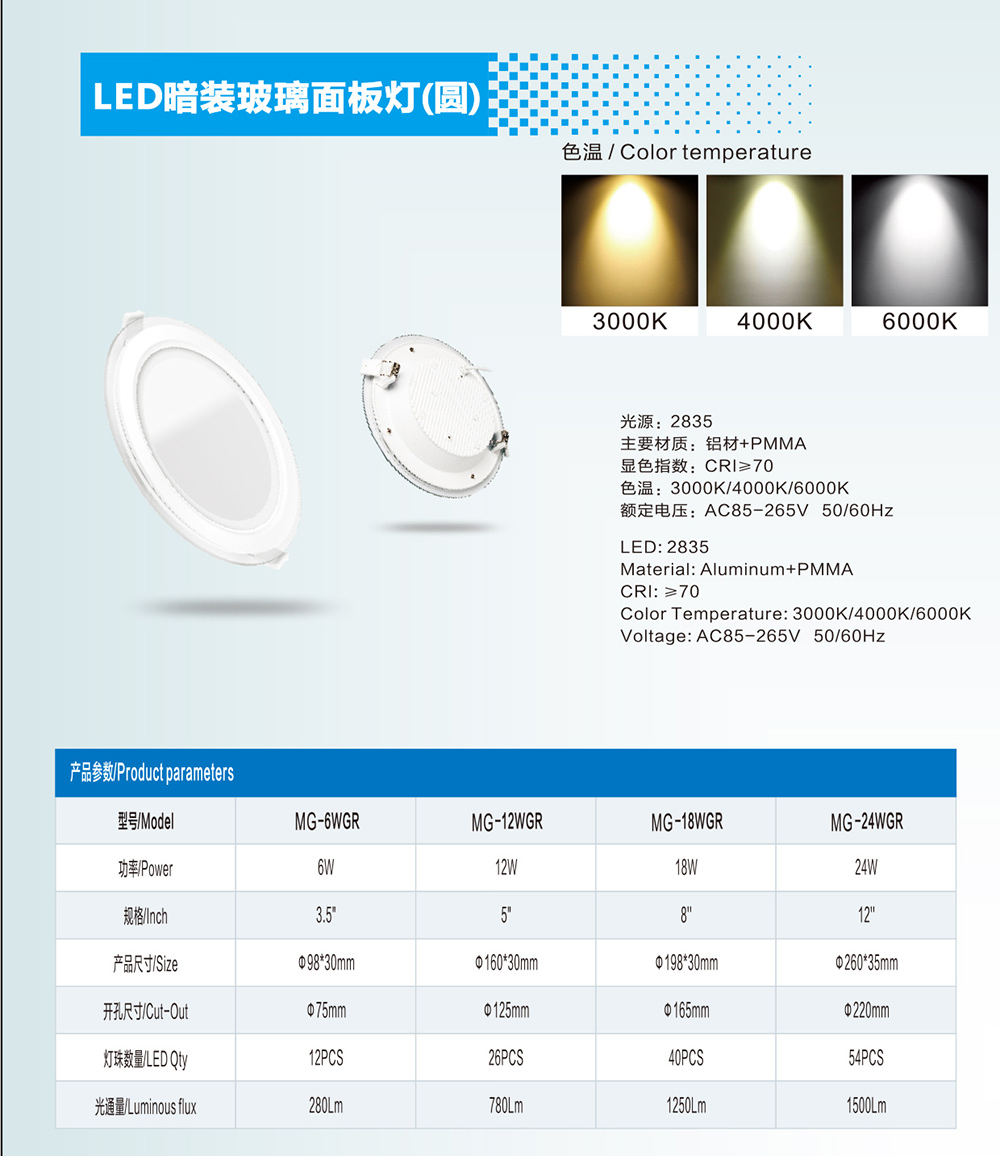 LED暗装玻璃面板灯(圆)

色温 / Color temperature

3000K 4000K 6000K

光源：2835
主要材质：铝材+PMMA
显色指数：CRI≥70
色温：3000K/4000K/6000K
额定电压：AC85-265V 50/60Hz

LED: 2835
Material: Aluminum+PMMA
CRI: ≥70
Color Temperature: 3000K/4000K/6000K
Voltage: AC85-265V 50/60Hz

产品参数/Product parameters

| 型号/Model | MG-6WGR | MG-12WGR | MG-18WGR | MG-24WGR |
|---|---|---|---|---|
| 功率/Power | 6W | 12W | 18W | 24W |
| 规格/Inch | 3.5" | 5" | 8" | 12" |
| 产品尺寸/Size | Φ98*30mm | Φ160*30mm | Φ198*30mm | Φ260*35mm |
| 开孔尺寸/Cut-Out | Φ75mm | Φ125mm | Φ165mm | Φ220mm |
| 灯珠数量/LED Qty | 12PCS | 26PCS | 40PCS | 54PCS |
| 光通量/Luminous flux | 280Lm | 780Lm | 1250Lm | 1500Lm |